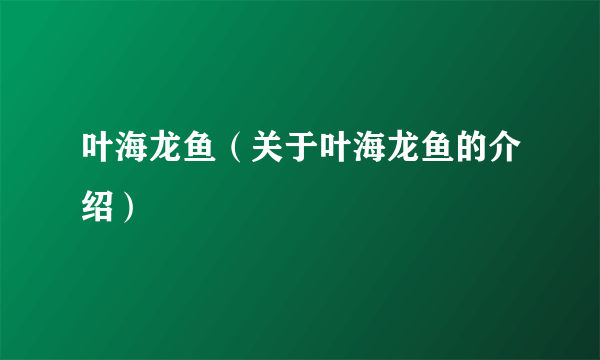 叶海龙鱼（关于叶海龙鱼的介绍）